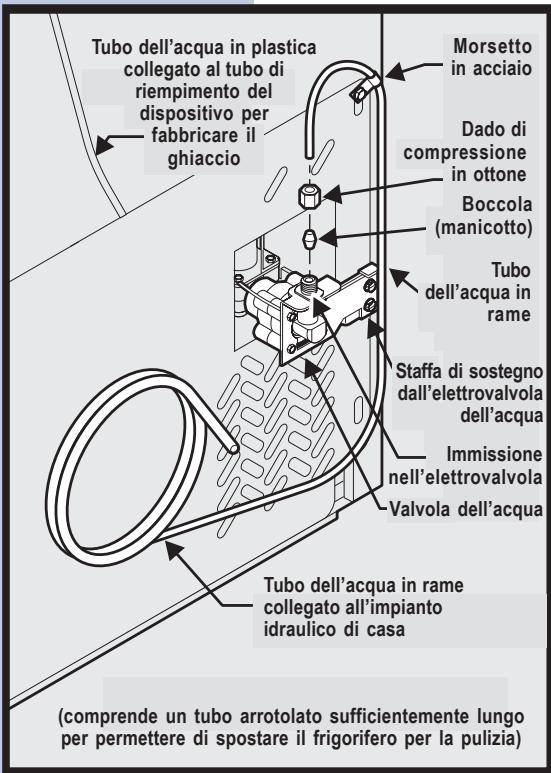 Tubo dell'acqua in plastica collegato al tubo di riempimento del dispositivo per fabbricare il ghiaccio

Morsetto in acciaio

Dado di compressione in ottone

Boccola (manicotto)

Tubo dell'acqua in rame

Staffa di sostegno dall'elettrovalvola dell'acqua

Immissione nell'elettrovalvola

Valvola dell'acqua

Tubo dell'acqua in rame collegato all'impianto idraulico di casa

(comprende un tubo arrotolato sufficientemente lungo per permettere di spostare il frigorifero per la pulizia)